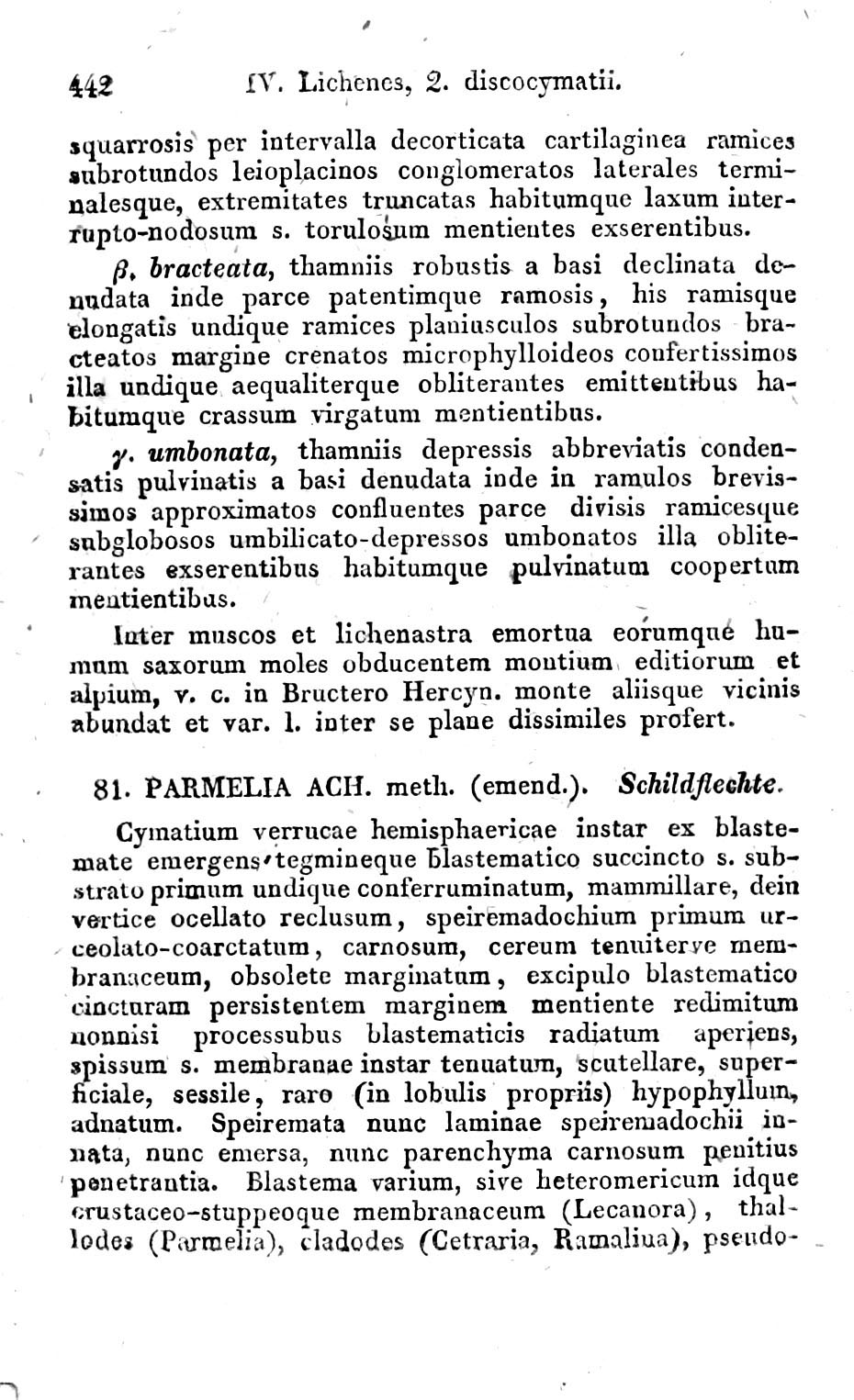 442 IV. Lichenes, 2. discocymatii.

squarrosis per intervalla decorticata cartilaginea ramices subrotundos leioplacinos conglomeratos laterales terminalesque, extremitates truncatas habitumque laxum interrupto-nodosum s. torulosum mentientes exserentibus.

β. bracteata, thamniis robustis a basi declinata denudata inde parce patentimque ramosis, his ramisque elongatis undique ramices planiusculos subrotundos bracteatos margine crenatos microphylloideos confertissimos illa undique aequaliterque obliterantes emittentibus habitumque crassum virgatum mentientibus.

γ. umbonata, thamniis depressis abbreviatis condensatis pulvinatis a basi denudata inde in ramulos brevissimos approximatos confluentes parce divisis ramicesque subglobosos umbilicato-depressos umbonatos illa obliterantes exserentibus habitumque pulvinatum coopertum mentientibus.

Inter muscos et lichenastra emortua eorumque humum saxorum moles obducentem montium editiorum et alpium, v. c. in Bructero Hercyn. monte aliisque vicinis abundat et var. l. inter se plane dissimiles profert.

81. PARMELIA ACH. meth. (emend.). Schildflechte.

Cymatium verrucae hemisphaericae instar ex blastemate emergens tegmineque blastematico succincto s. substrato primum undique conferruminatum, mammillare, dein vertice ocellato reclusum, speiremadochium primum urceolato-coarctatum, carnosum, cereum tenuiterve membranaceum, obsolete marginatum, excipulo blastematico cincturam persistentem marginem mentiente redimitum nonnisi processubus blastematicis radiatum aperiens, spissum s. membranae instar tenuatum, scutellare, superficiale, sessile, raro (in lobulis propriis) hypophyllum, adnatum. Speiremata nunc laminae speiremadochii innata, nunc emersa, nunc parenchyma carnosum penitius penetrantia. Blastema varium, sive heteromericum idque crustaceo-stuppeoque membranaceum (Lecanora), thallodes (Parmelia), cladodes (Cetraria, Ramalina), pseudo-